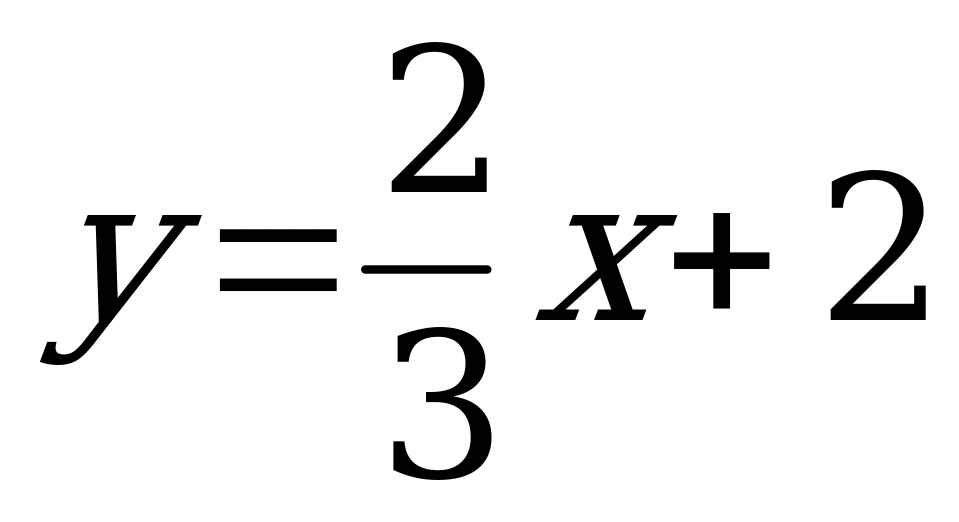 $y=\frac{2}{3}x+2$